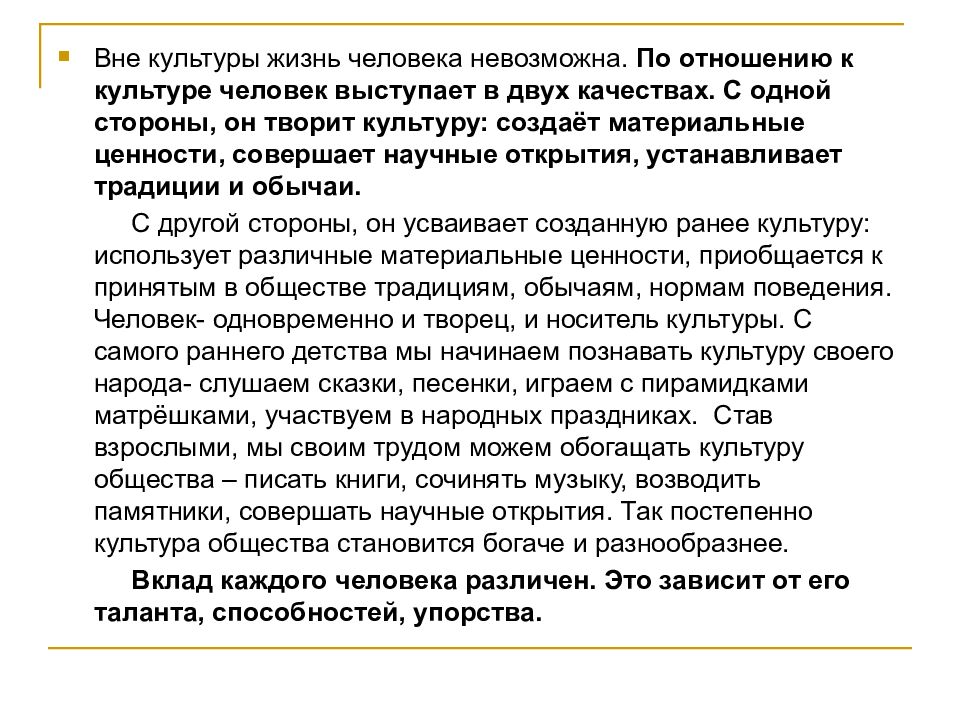 Вне культуры жизнь человека невозможна. По отношению к культуре человек выступает в двух качествах. С одной стороны, он творит культуру: создаёт материальные ценности, совершает научные открытия, устанавливает традиции и обычаи.

С другой стороны, он усваивает созданную ранее культуру: использует различные материальные ценности, приобщается к принятым в обществе традициям, обычаям, нормам поведения. Человек- одновременно и творец, и носитель культуры. С самого раннего детства мы начинаем познавать культуру своего народа- слушаем сказки, песенки, играем с пирамидками матрёшками, участвуем в народных праздниках. Став взрослыми, мы своим трудом можем обогащать культуру общества – писать книги, сочинять музыку, возводить памятники, совершать научные открытия. Так постепенно культура общества становится богаче и разнообразнее.

Вклад каждого человека различен. Это зависит от его таланта, способностей, упорства.